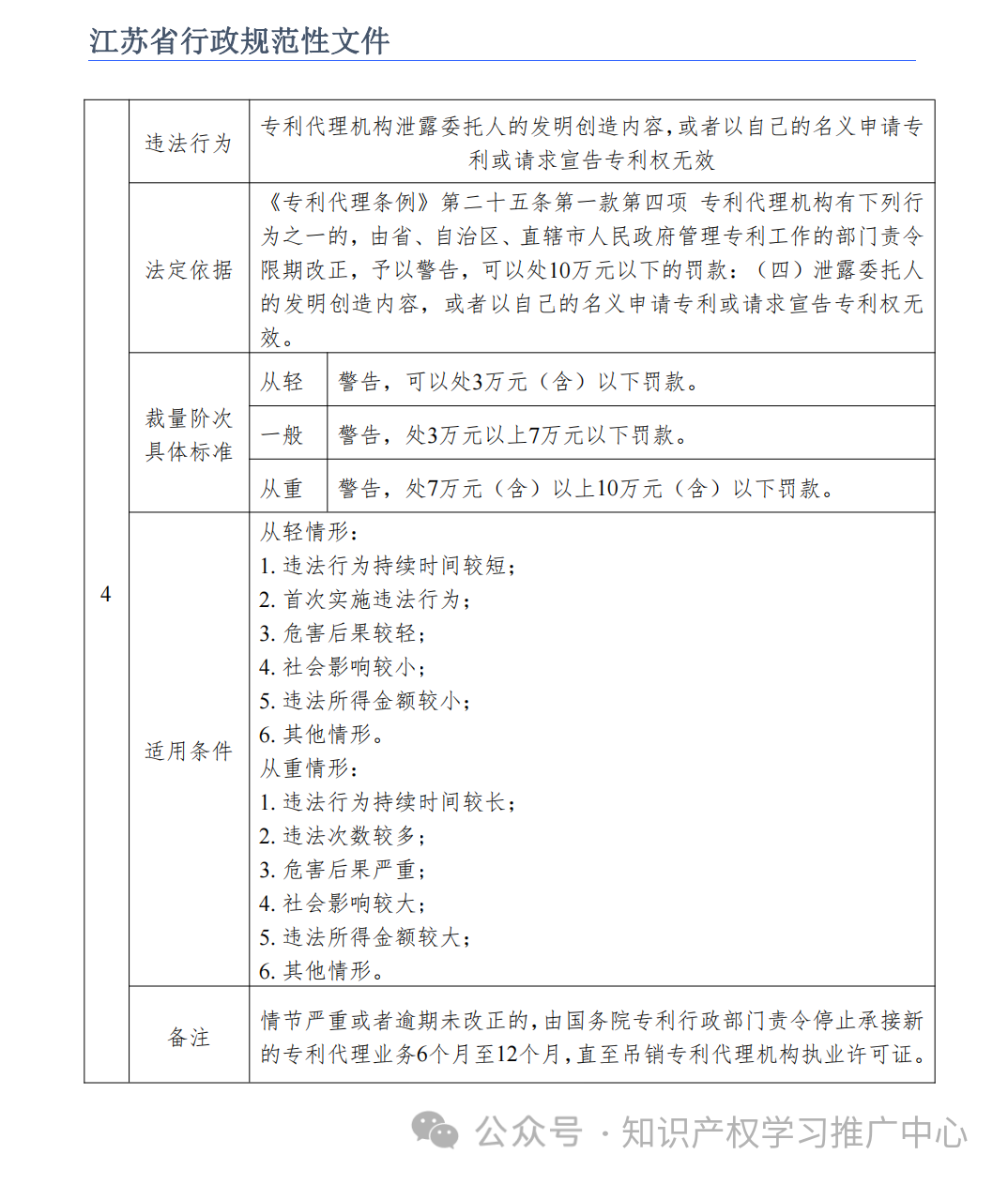 江苏省行政规范性文件

| 4 | 违法行为 | 专利代理机构泄露委托人的发明创造内容，或者以自己的名义申请专利或请求宣告专利权无效 | |
|---|---|---|---|
| | 法定依据 | 《专利代理条例》第二十五条第一款第四项 专利代理机构有下列行为之一的，由省、自治区、直辖市人民政府管理专利工作的部门责令限期改正，予以警告，可以处10万元以下的罚款：（四）泄露委托人的发明创造内容，或者以自己的名义申请专利或请求宣告专利权无效。 | |
| | 裁量阶次具体标准 | 从轻 | 警告，可以处3万元（含）以下罚款。 |
| | | 一般 | 警告，处3万元以上7万元以下罚款。 |
| | | 从重 | 警告，处7万元（含）以上10万元（含）以下罚款。 |
| | 适用条件 | 从轻情形：<br>1. 违法行为持续时间较短；<br>2. 首次实施违法行为；<br>3. 危害后果较轻；<br>4. 社会影响较小；<br>5. 违法所得金额较小；<br>6. 其他情形。<br>从重情形：<br>1. 违法行为持续时间较长；<br>2. 违法次数较多；<br>3. 危害后果严重；<br>4. 社会影响较大；<br>5. 违法所得金额较大；<br>6. 其他情形。 | |
| | 备注 | 情节严重或者逾期未改正的，由国务院专利行政部门责令停止承接新的专利代理业务6个月至12个月，直至吊销专利代理机构执业许可证。 | |

公众号 · 知识产权学习推广中心